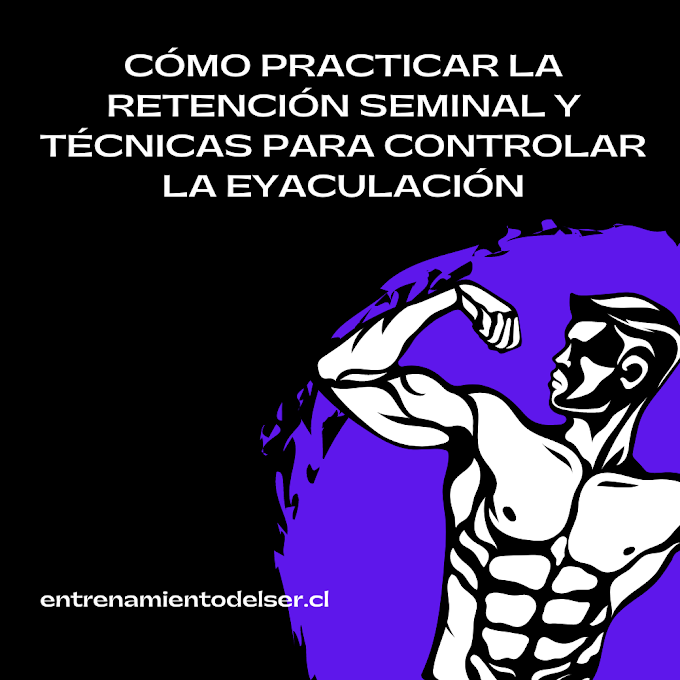 CÓMO PRACTICAR LA RETENCIÓN SEMINAL Y TÉCNICAS PARA CONTROLAR LA EYACULACIÓN

entrenamientodelser.cl